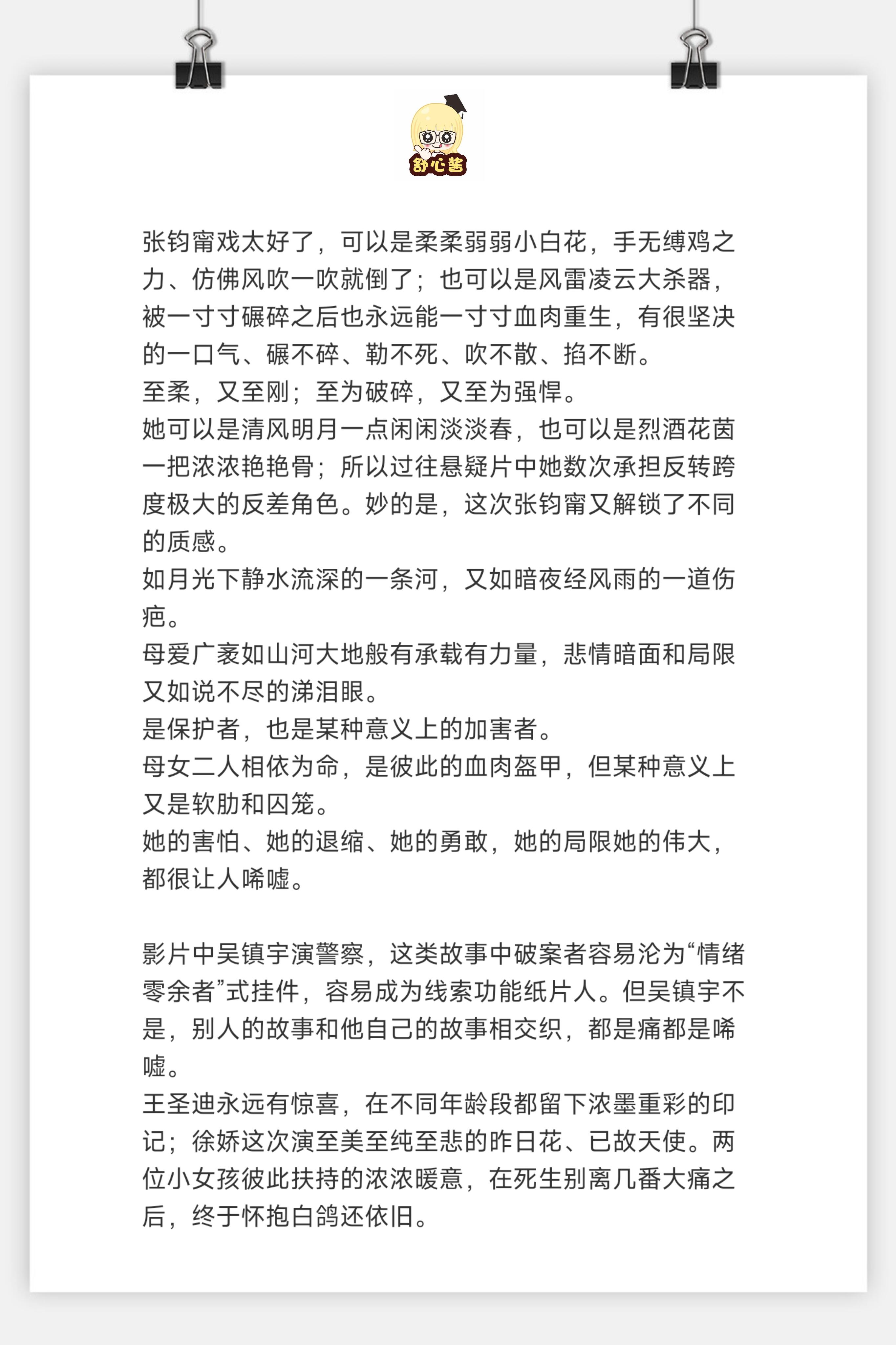 舒心酱

张钧甯戏太好了，可以是柔柔弱弱小白花，手无缚鸡之力、仿佛风吹一吹就倒了；也可以是风雷凌云大杀器，被一寸寸碾碎之后也永远能一寸寸血肉重生，有很坚决的一口气、碾不碎、勒不死、吹不散、掐不断。
至柔，又至刚；至为破碎，又至为强悍。
她可以是清风明月一点闲闲淡淡春，也可以是烈酒花茵一把浓浓艳艳骨；所以过往悬疑片中她数次承担反转跨度极大的反差角色。妙的是，这次张钧甯又解锁了不同的质感。
如月光下静水流深的一条河，又如暗夜经风雨的一道伤疤。
母爱广袤如山河大地般有承载有力量，悲情暗面和局限又如说不尽的涕泪眼。
是保护者，也是某种意义上的加害者。
母女二人相依为命，是彼此的血肉盔甲，但某种意义上又是软肋和囚笼。
她的害怕、她的退缩、她的勇敢，她的局限她的伟大，都很让人唏嘘。

影片中吴镇宇演警察，这类故事中破案者容易沦为“情绪零余者”式挂件，容易成为线索功能纸片人。但吴镇宇不是，别人的故事和他自己的故事相交织，都是痛都是唏嘘。
王圣迪永远有惊喜，在不同年龄段都留下浓墨重彩的印记；徐娇这次演至美至纯至悲的昨日花、已故天使。两位小女孩彼此扶持的浓浓暖意，在死生别离几番大痛之后，终于怀抱白鸽还依旧。